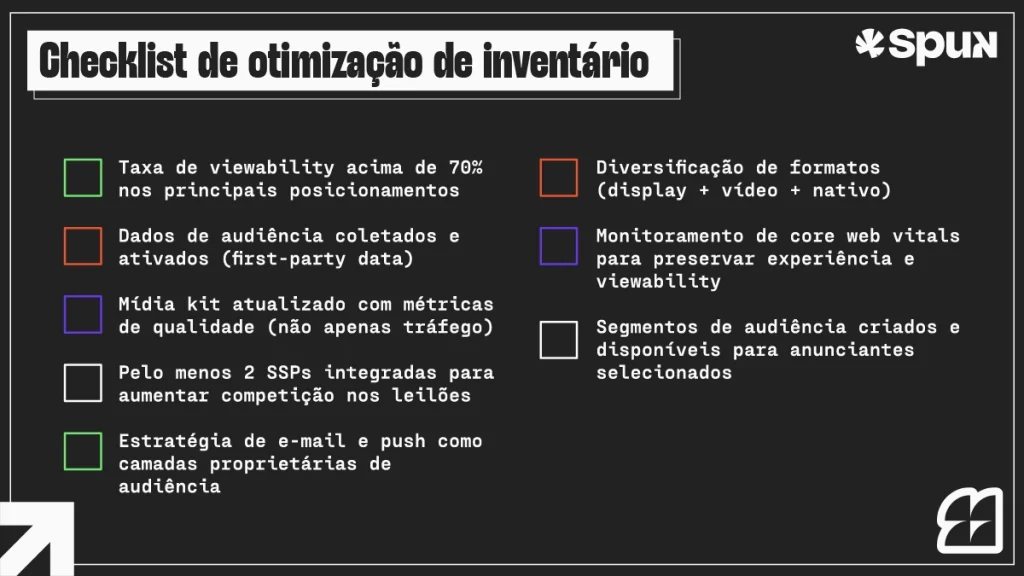 Checklist de otimização de inventário

SPUN

Taxa de viewability acima de 70% nos principais posicionamentos

Dados de audiência coletados e ativados (first-party data)

Mídia kit atualizado com métricas de qualidade (não apenas tráfego)

Pelo menos 2 SSPs integradas para aumentar competição nos leilões

Estratégia de e-mail e push como camadas proprietárias de audiência

Diversificação de formatos (display + vídeo + nativo)

Monitoramento de core web vitals para preservar experiência e viewability

Segmentos de audiência criados e disponíveis para anunciantes selecionados